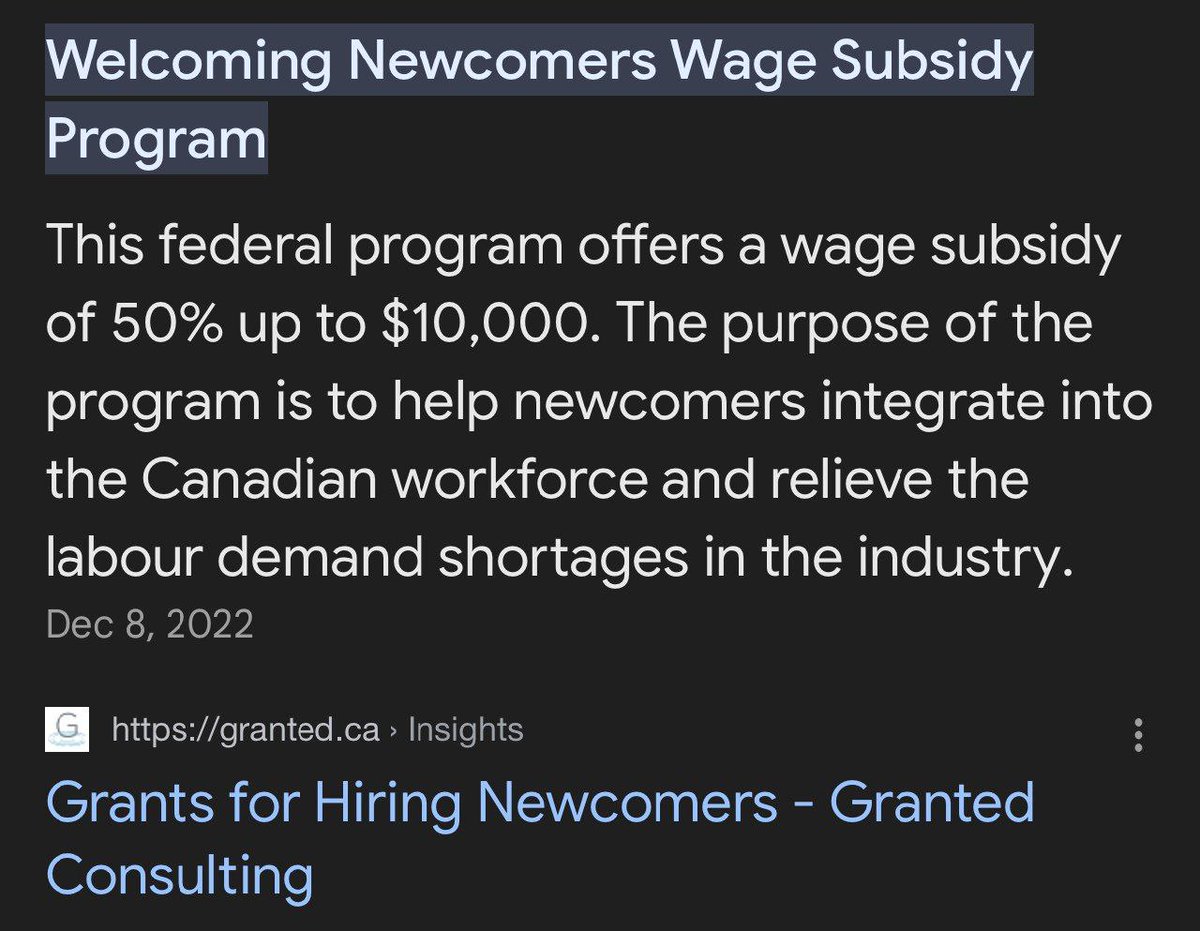 Welcoming Newcomers Wage Subsidy Program

This federal program offers a wage subsidy of 50% up to \$10,000. The purpose of the program is to help newcomers integrate into the Canadian workforce and relieve the labour demand shortages in the industry.

Dec 8, 2022

G https://granted.ca › Insights

Grants for Hiring Newcomers - Granted Consulting